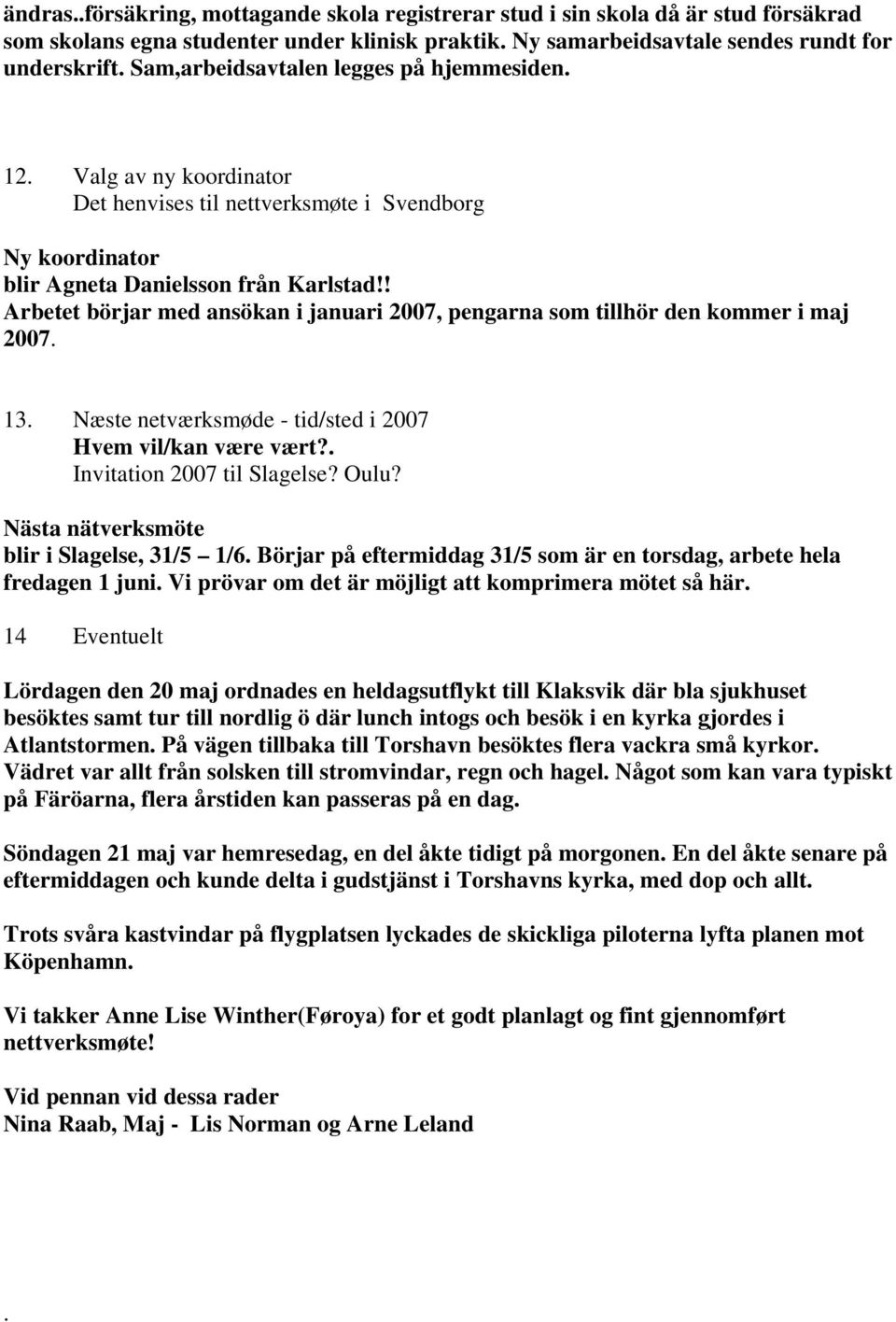 ändras..försäkring, mottagande skola registrerar stud i sin skola då är stud försäkrad som skolans egna studenter under klinisk praktik. Ny samarbeidsavtale sendes rundt for underskrift. Sam,arbeidsavtalen legges på hjemmesiden.

12. Valg av ny koordinator
Det henvises til nettverksmøte i Svendborg

Ny koordinator
blir Agneta Danielsson från Karlstad!!
Arbetet börjar med ansökan i januari 2007, pengarna som tillhör den kommer i maj 2007.

13. Næste netværksmøde - tid/sted i 2007
Hvem vil/kan være vært?.
Invitation 2007 til Slagelse? Oulu?

Nästa nätverksmöte
blir i Slagelse, 31/5 – 1/6. Börjar på eftermiddag 31/5 som är en torsdag, arbete hela fredagen 1 juni. Vi prövar om det är möjligt att komprimera mötet så här.

14 Eventuelt

Lördagen den 20 maj ordnades en heldagsutflykt till Klaksvik där bla sjukhuset besöktes samt tur till nordlig ö där lunch intogs och besök i en kyrka gjordes i Atlantstormen. På vägen tillbaka till Torshavn besöktes flera vackra små kyrkor. Vädret var allt från solsken till stromvindar, regn och hagel. Något som kan vara typiskt på Färöarna, flera årstiden kan passeras på en dag.

Söndagen 21 maj var hemresedag, en del åkte tidigt på morgonen. En del åkte senare på eftermiddagen och kunde delta i gudstjänst i Torshavns kyrka, med dop och allt.

Trots svåra kastvindar på flygplatsen lyckades de skickliga piloterna lyfta planen mot Köpenhamn.

Vi takker Anne Lise Winther(Føroya) for et godt planlagt og fint gjennomført nettverksmøte!

Vid pennan vid dessa rader
Nina Raab, Maj - Lis Norman og Arne Leland

.